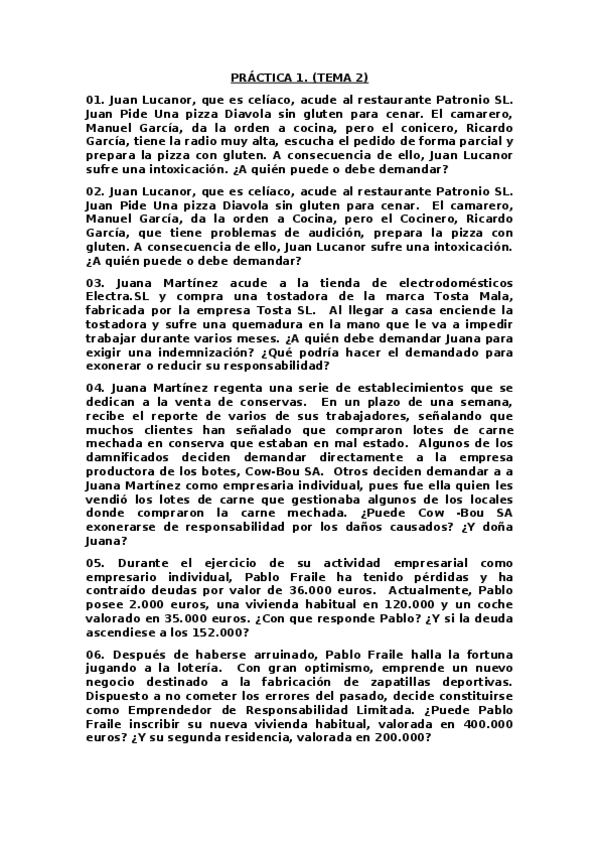 PRÁCTICA 1. (TEMA 2)

01. Juan Lucanor, que es celíaco, acude al restaurante Patronio SL. Juan Pide Una pizza Diavola sin gluten para cenar. El camarero, Manuel García, da la orden a cocina, pero el conicero, Ricardo García, tiene la radio muy alta, escucha el pedido de forma parcial y prepara la pizza con gluten. A consecuencia de ello, Juan Lucanor sufre una intoxicación. ¿A quién puede o debe demandar?

02. Juan Lucanor, que es celíaco, acude al restaurante Patronio SL. Juan Pide Una pizza Diavola sin gluten para cenar. El camarero, Manuel García, da la orden a Cocina, pero el Cocinero, Ricardo García, que tiene problemas de audición, prepara la pizza con gluten. A consecuencia de ello, Juan Lucanor sufre una intoxicación. ¿A quién puede o debe demandar?

03. Juana Martínez acude a la tienda de electrodomésticos Electra.SL y compra una tostadora de la marca Tosta Mala, fabricada por la empresa Tosta SL. Al llegar a casa enciende la tostadora y sufre una quemadura en la mano que le va a impedir trabajar durante varios meses. ¿A quién debe demandar Juana para exigir una indemnización? ¿Qué podría hacer el demandado para exonerar o reducir su responsabilidad?

04. Juana Martínez regenta una serie de establecimientos que se dedican a la venta de conservas. En un plazo de una semana, recibe el reporte de varios de sus trabajadores, señalando que muchos clientes han señalado que compraron lotes de carne mechada en conserva que estaban en mal estado. Algunos de los damnificados deciden demandar directamente a la empresa productora de los botes, Cow-Bou SA. Otros deciden demandar a a Juana Martínez como empresaria individual, pues fue ella quien les vendió los lotes de carne que gestionaba algunos de los locales donde compraron la carne mechada. ¿Puede Cow -Bou SA exonerarse de responsabilidad por los daños causados? ¿Y doña Juana?

05. Durante el ejercicio de su actividad empresarial como empresario individual, Pablo Fraile ha tenido pérdidas y ha contraído deudas por valor de 36.000 euros. Actualmente, Pablo posee 2.000 euros, una vivienda habitual en 120.000 y un coche valorado en 35.000 euros. ¿Con que responde Pablo? ¿Y si la deuda ascendiese a los 152.000?

06. Después de haberse arruinado, Pablo Fraile halla la fortuna jugando a la lotería. Con gran optimismo, emprende un nuevo negocio destinado a la fabricación de zapatillas deportivas. Dispuesto a no cometer los errores del pasado, decide constituirse como Emprendedor de Responsabilidad Limitada. ¿Puede Pablo Fraile inscribir su nueva vivienda habitual, valorada en 400.000 euros? ¿Y su segunda residencia, valorada en 200.000?